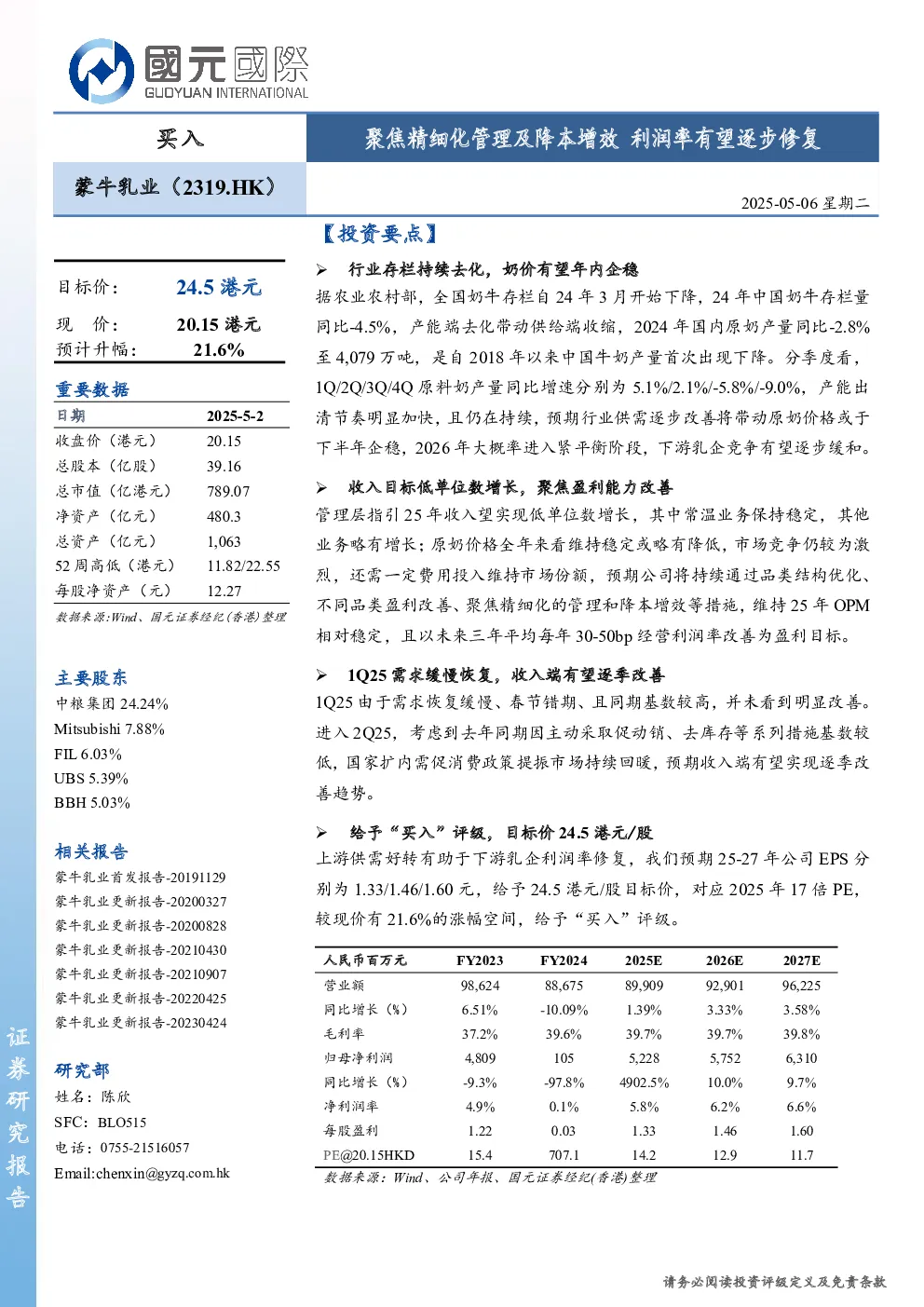 國元國際
GUOYUAN INTERNATIONAL

买入

聚焦精细化管理及降本增效 利润率有望逐步修复

蒙牛乳业（2319.HK）

2025-05-06 星期二

目标价： 24.5 港元
现 价： 20.15 港元
预计升幅： 21.6%

重要数据

| 日期 | 2025-5-2 |
|---|---|
| 收盘价（港元） | 20.15 |
| 总股本（亿股） | 39.16 |
| 总市值（亿港元） | 789.07 |
| 净资产（亿元） | 480.3 |
| 总资产（亿元） | 1,063 |
| 52 周高低（港元） | 11.82/22.55 |
| 每股净资产（元） | 12.27 |

数据来源:Wind、国元证券经纪(香港)整理

主要股东
中粮集团 24.24%
Mitsubishi 7.88%
FIL 6.03%
UBS 5.39%
BBH 5.03%

相关报告
蒙牛乳业首发报告-20191129
蒙牛乳业更新报告-20200327
蒙牛乳业更新报告-20200828
蒙牛乳业更新报告-20210430
蒙牛乳业更新报告-20210907
蒙牛乳业更新报告-20220425
蒙牛乳业更新报告-20230424

研究部
姓名：陈欣
SFC：BLO515
电话：0755-21516057
Email:chenxin@gyzq.com.hk

证券研究报告

【投资要点】

➢ 行业存栏持续去化，奶价有望年内企稳
据农业农村部，全国奶牛存栏自 24 年 3 月开始下降，24 年中国奶牛存栏量同比-4.5%，产能端去化带动供给端收缩，2024 年国内原奶产量同比-2.8%至 4,079 万吨，是自 2018 年以来中国牛奶产量首次出现下降。分季度看，1Q/2Q/3Q/4Q 原料奶产量同比增速分别为 5.1%/2.1%/-5.8%/-9.0%，产能出清节奏明显加快，且仍在持续，预期行业供需逐步改善将带动原奶价格或于下半年企稳，2026 年大概率进入紧平衡阶段，下游乳企竞争有望逐步缓和。

➢ 收入目标低单位数增长，聚焦盈利能力改善
管理层指引 25 年收入望实现低单位数增长，其中常温业务保持稳定，其他业务略有增长；原奶价格全年来看维持稳定或略有降低，市场竞争仍较为激烈，还需一定费用投入维持市场份额，预期公司将持续通过品类结构优化、不同品类盈利改善、聚焦精细化的管理和降本增效等措施，维持 25 年 OPM 相对稳定，且以未来三年平均每年 30-50bp 经营利润率改善为盈利目标。

➢ 1Q25 需求缓慢恢复，收入端有望逐季改善
1Q25 由于需求恢复缓慢、春节错期、且同期基数较高，并未看到明显改善。进入 2Q25，考虑到去年同期因主动采取促动销、去库存等系列措施基数较低，国家扩内需促消费政策提振市场持续回暖，预期收入端有望实现逐季改善趋势。

➢ 给予“买入”评级，目标价 24.5 港元/股
上游供需好转有助于下游乳企利润率修复，我们预期 25-27 年公司 EPS 分别为 1.33/1.46/1.60 元，给予 24.5 港元/股目标价，对应 2025 年 17 倍 PE，较现价有 21.6%的涨幅空间，给予“买入”评级。

| 人民币百万元 | FY2023 | FY2024 | 2025E | 2026E | 2027E |
|---|---|---|---|---|---|
| 营业额 | 98,624 | 88,675 | 89,909 | 92,901 | 96,225 |
| 同比增长（%） | 6.51% | -10.09% | 1.39% | 3.33% | 3.58% |
| 毛利率 | 37.2% | 39.6% | 39.7% | 39.7% | 39.8% |
| 归母净利润 | 4,809 | 105 | 5,228 | 5,752 | 6,310 |
| 同比增长（%） | -9.3% | -97.8% | 4902.5% | 10.0% | 9.7% |
| 净利润率 | 4.9% | 0.1% | 5.8% | 6.2% | 6.6% |
| 每股盈利 | 1.22 | 0.03 | 1.33 | 1.46 | 1.60 |
| PE@20.15HKD | 15.4 | 707.1 | 14.2 | 12.9 | 11.7 |

数据来源：Wind、公司年报、国元证券经纪(香港)整理

请务必阅读投资评级定义及免责条款